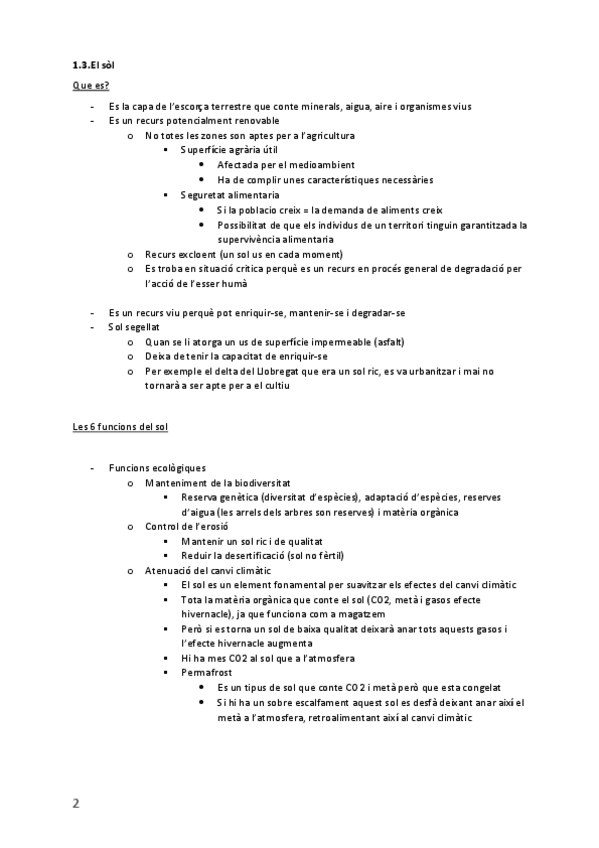 1.3.El sòl

Que es?

- Es la capa de l'escorça terrestre que conte minerals, aigua, aire i organismes vius
- Es un recurs potencialment renovable
  o No totes les zones son aptes per a l'agricultura
    ▪ Superfície agrària útil
      • Afectada per el medioambient
      • Ha de complir unes característiques necessàries
    ▪ Seguretat alimentaria
      • Si la poblacio creix = la demanda de aliments creix
      • Possibilitat de que els individus de un territori tinguin garantitzada la supervivència alimentaria
  o Recurs excloent (un sol us en cada moment)
  o Es troba en situació crítica perquè es un recurs en procés general de degradació per l'acció de l'esser humà

- Es un recurs viu perquè pot enriquir-se, mantenir-se i degradar-se
- Sol segellat
  o Quan se li atorga un us de superfície impermeable (asfalt)
  o Deixa de tenir la capacitat de enriquir-se
  o Per exemple el delta del Llobregat que era un sol ric, es va urbanitzar i mai no tornarà a ser apte per a el cultiu

Les 6 funcions del sol

- Funcions ecològiques
  o Manteniment de la biodiversitat
    ▪ Reserva genètica (diversitat d'espècies), adaptació d'espècies, reserves d'aigua (les arrels dels arbres son reserves) i matèria orgànica
  o Control de l'erosió
    ▪ Mantenir un sol ric i de qualitat
    ▪ Reduir la desertificació (sol no fèrtil)
  o Atenuació del canvi climàtic
    ▪ El sol es un element fonamental per suavitzar els efectes del canvi climàtic
    ▪ Tota la matèria orgànica que conte el sol (CO2, metà i gasos efecte hivernacle), ja que funciona com a magatzem
    ▪ Però si es torna un sol de baixa qualitat deixarà anar tots aquests gasos i l'efecte hivernacle augmenta
    ▪ Hi ha mes CO2 al sol que a l'atmosfera
    ▪ Permafrost
      • Es un tipus de sol que conte CO2 i metà però que esta congelat
      • Si hi ha un sobre escalfament aquest sol es desfà deixant anar així el metà a l'atmosfera, retroalimentant així al canvi climàtic

2